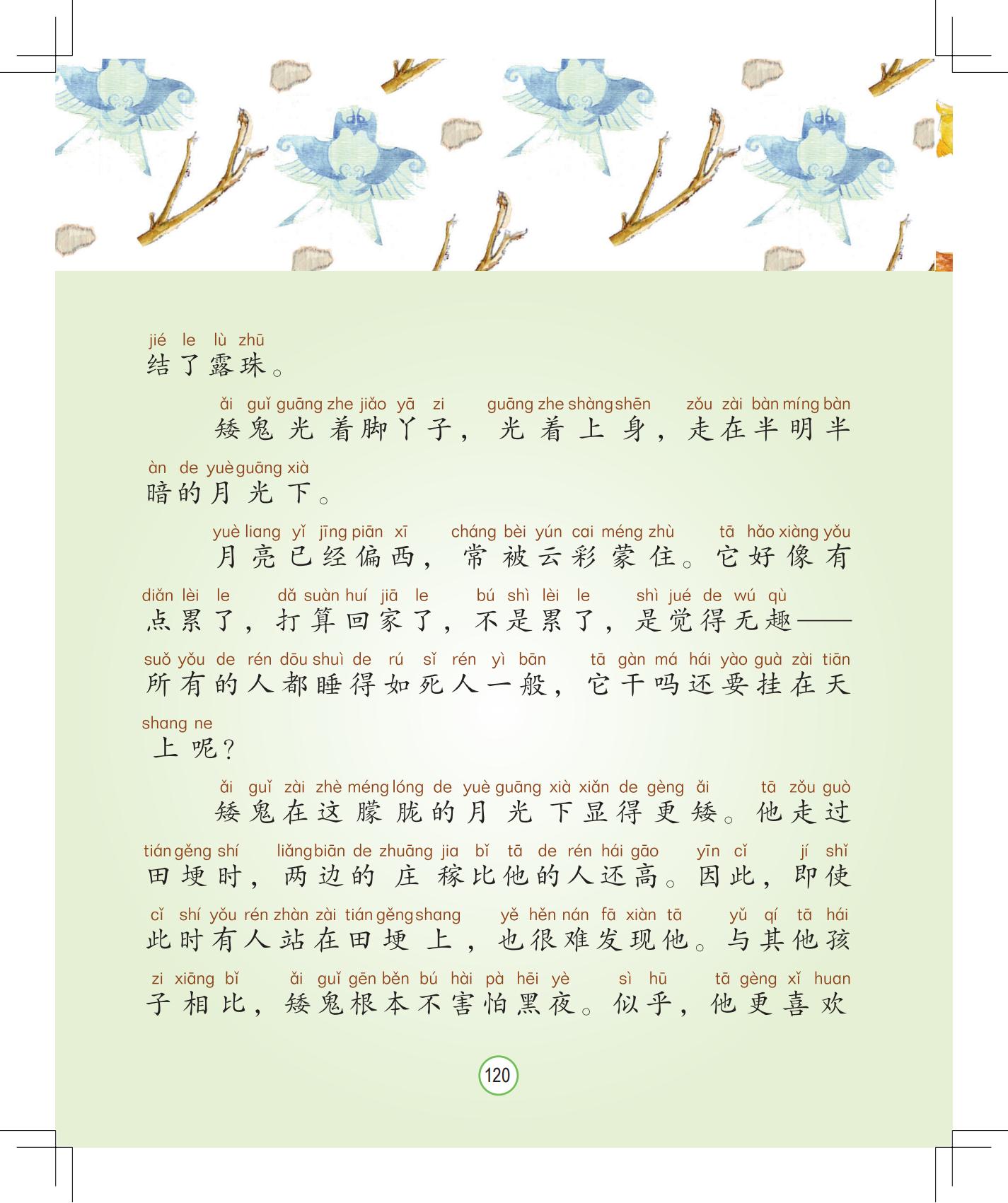 jié le lù zhū
结了露珠。

ǎi guǐ guāng zhe jiǎo yā zi guāng zhe shàng shēn zǒu zài bàn míng bàn
矮鬼光着脚丫子，光着上身，走在半明半
àn de yuè guāng xià
暗的月光下。

yuè liang yǐ jīng piān xī cháng bèi yún cai méng zhù tā hǎo xiàng yǒu
月亮已经偏西，常被云彩蒙住。它好像有
diǎn lèi le dǎ suàn huí jiā le bú shì lèi le shì jué de wú qù
点累了，打算回家了，不是累了，是觉得无趣——
suǒ yǒu de rén dōu shuì de rú sǐ rén yì bān tā gàn má hái yào guà zài tiān
所有的人都睡得如死人一般，它干吗还要挂在天
shang ne
上呢？

ǎi guǐ zài zhè méng lóng de yuè guāng xià xiǎn de gèng ǎi tā zǒu guò
矮鬼在这朦胧的月光下显得更矮。他走过
tián gěng shí liǎng biān de zhuāng jia bǐ tā de rén hái gāo yīn cǐ jí shǐ
田埂时，两边的庄稼比他的人还高。因此，即使
cǐ shí yǒu rén zhàn zài tián gěng shang yě hěn nán fā xiàn tā yǔ qí tā hái
此时有人站在田埂上，也很难发现他。与其他孩
zi xiāng bǐ ǎi guǐ gēn běn bú hài pà hēi yè sì hū tā gèng xǐ huan
子相比，矮鬼根本不害怕黑夜。似乎，他更喜欢

120